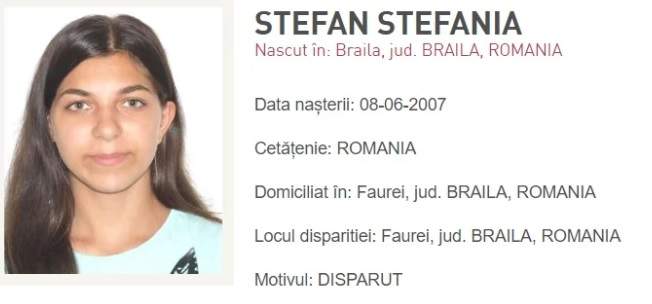 STEFAN STEFANIA
Nascut în: Braila, jud. BRAILA, ROMANIA

Data nașterii: 08-06-2007

Cetățenie: ROMANIA

Domiciliat în: Faurei, jud. BRAILA, ROMANIA

Locul disparitiei: Faurei, jud. BRAILA, ROMANIA

Motivul: DISPARUT